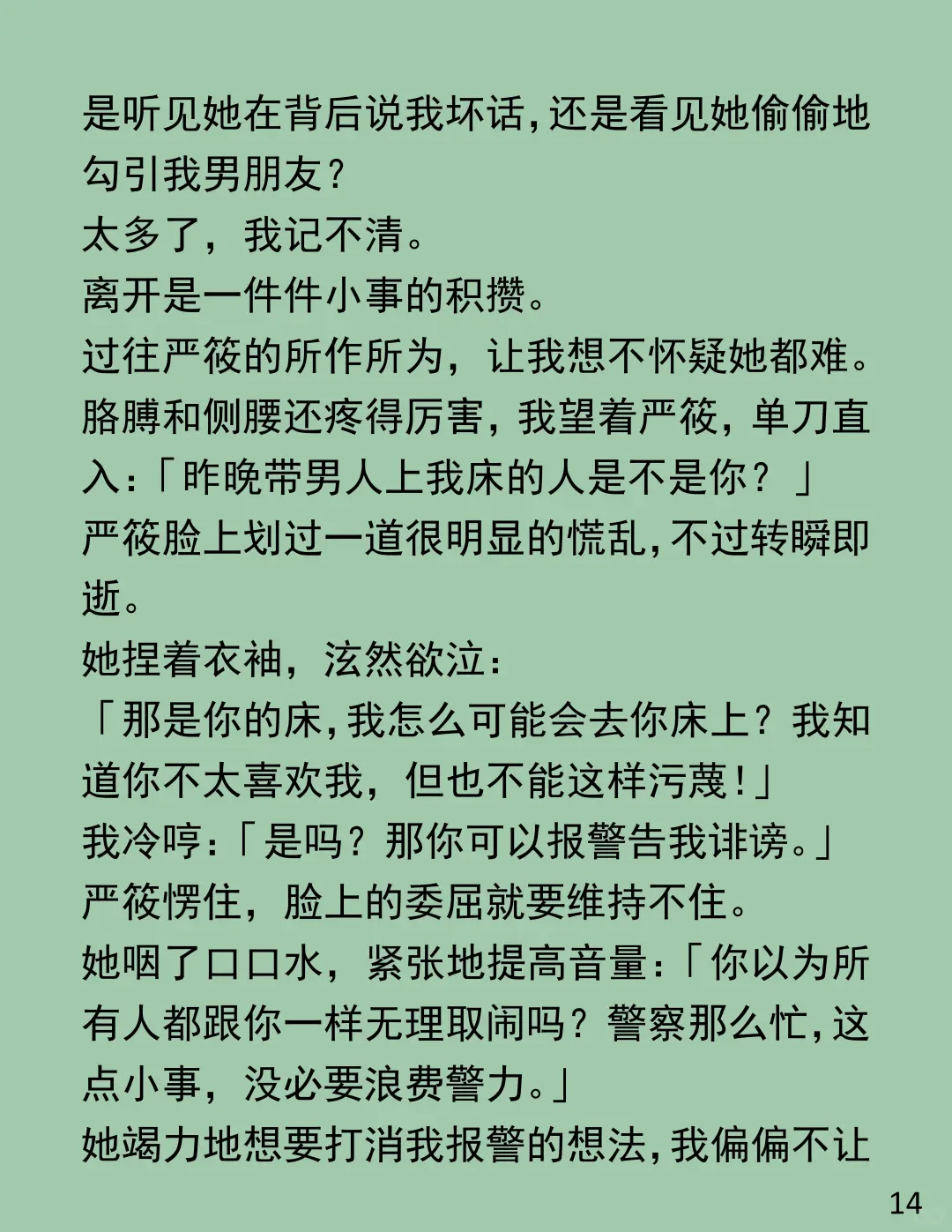 是听见她在背后说我坏话，还是看见她偷偷地勾引我男朋友？
太多了，我记不清。
离开是一件件小事的积攒。
过往严筱的所作所为，让我想不怀疑她都难。
胳膊和侧腰还疼得厉害，我望着严筱，单刀直入：「昨晚带男人上我床的人是不是你？」
严筱脸上划过一道很明显的慌乱，不过转瞬即逝。
她捏着衣袖，泫然欲泣：
「那是你的床，我怎么可能会去你床上？我知道你不太喜欢我，但也不能这样污蔑！」
我冷哼：「是吗？那你可以报警告我诽谤。」
严筱愣住，脸上的委屈就要维持不住。
她咽了口口水，紧张地提高音量：「你以为所有人都跟你一样无理取闹吗？警察那么忙，这点小事，没必要浪费警力。」
她竭力地想要打消我报警的想法，我偏偏不让

14